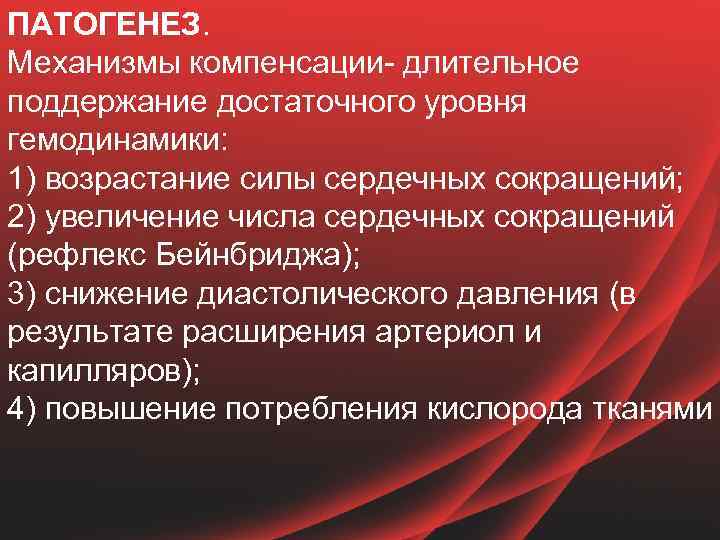 ПАТОГЕНЕЗ.

Механизмы компенсации- длительное поддержание достаточного уровня гемодинамики:

1) возрастание силы сердечных сокращений;

2) увеличение числа сердечных сокращений (рефлекс Бейнбриджа);

3) снижение диастолического давления (в результате расширения артериол и капилляров);

4) повышение потребления кислорода тканями